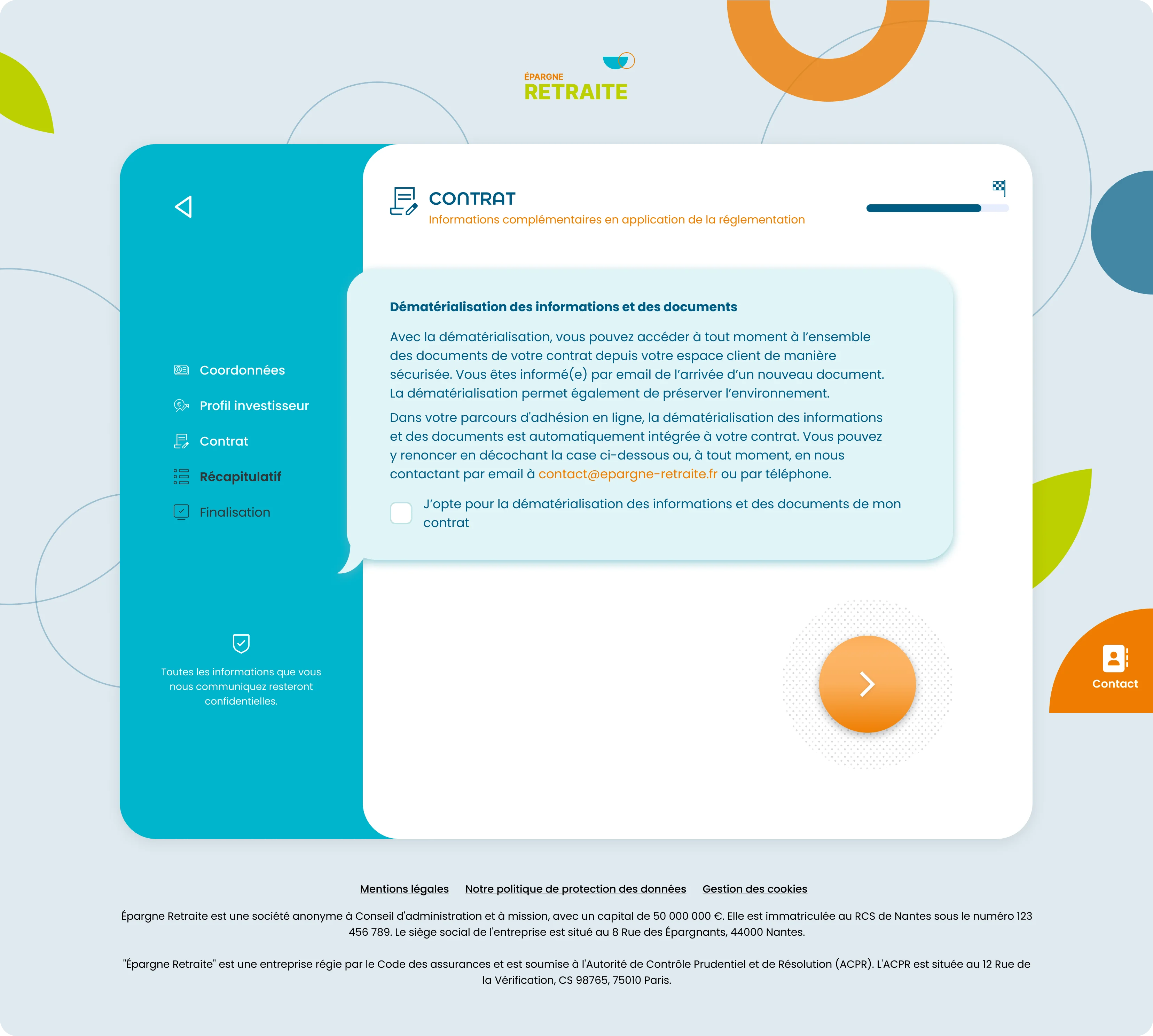 ÉPARGNE
RETRAITE

Coordonnées
Profil investisseur
Contrat
Récapitulatif
Finalisation

Toutes les informations que vous nous communiquez resteront confidentielles.

CONTRAT
Informations complémentaires en application de la réglementation

Dématérialisation des informations et des documents

Avec la dématérialisation, vous pouvez accéder à tout moment à l'ensemble des documents de votre contrat depuis votre espace client de manière sécurisée. Vous êtes informé(e) par email de l'arrivée d'un nouveau document. La dématérialisation permet également de préserver l'environnement.

Dans votre parcours d'adhésion en ligne, la dématérialisation des informations et des documents est automatiquement intégrée à votre contrat. Vous pouvez y renoncer en décochant la case ci-dessous ou, à tout moment, en nous contactant par email à contact@epargne-retraite.fr ou par téléphone.

J'opte pour la dématérialisation des informations et des documents de mon contrat

Contact

Mentions légales   Notre politique de protection des données   Gestion des cookies

Épargne Retraite est une société anonyme à Conseil d'administration et à mission, avec un capital de 50 000 000 €. Elle est immatriculée au RCS de Nantes sous le numéro 123 456 789. Le siège social de l'entreprise est situé au 8 Rue des Épargnants, 44000 Nantes.

"Épargne Retraite" est une entreprise régie par le Code des assurances et est soumise à l'Autorité de Contrôle Prudentiel et de Résolution (ACPR). L'ACPR est située au 12 Rue de la Vérification, CS 98765, 75010 Paris.